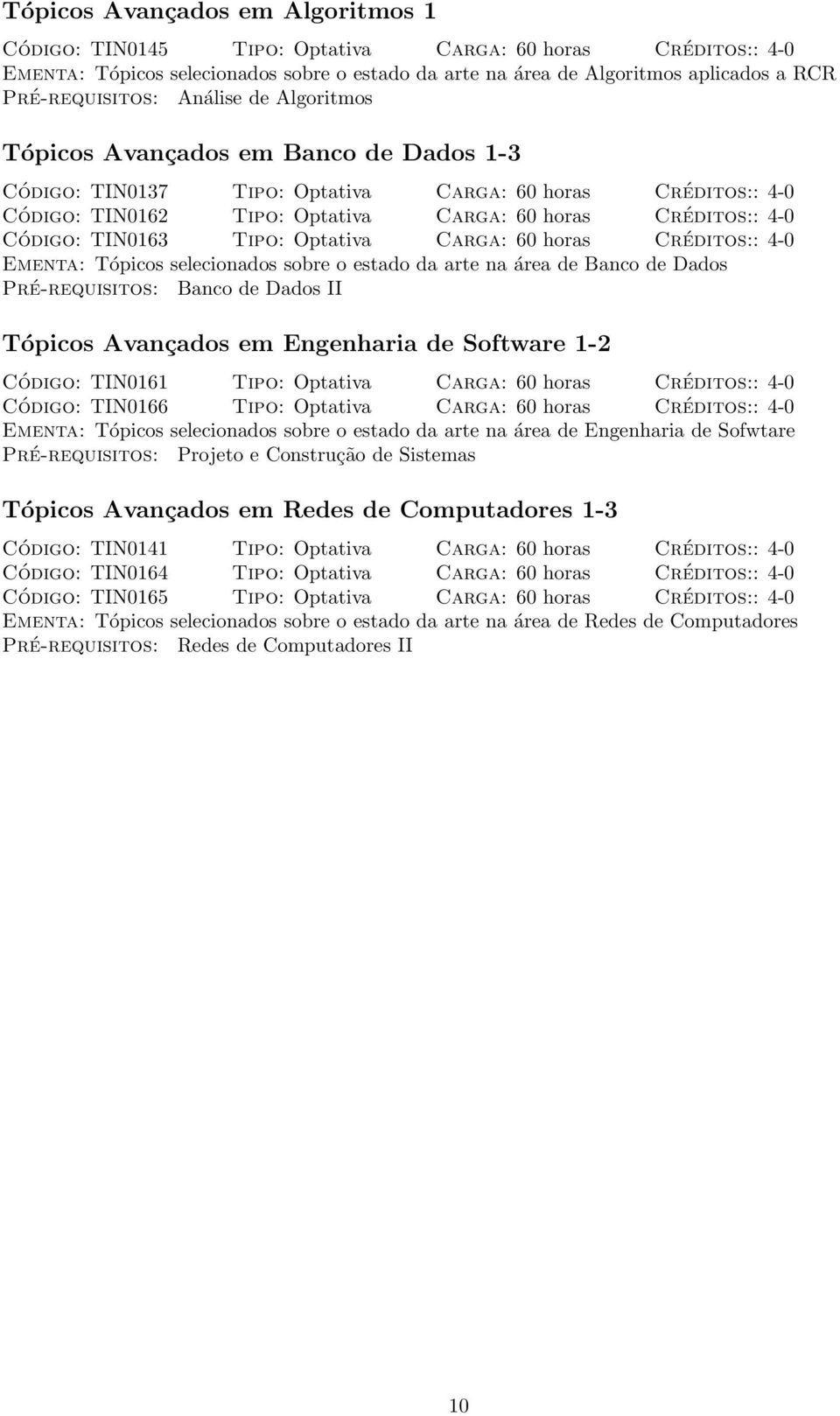 Tópicos Avançados em Algoritmos 1

Código: TIN0145 Tipo: Optativa Carga: 60 horas Créditos:: 4-0
Ementa: Tópicos selecionados sobre o estado da arte na área de Algoritmos aplicados a RCR
Pré-requisitos: Análise de Algoritmos

Tópicos Avançados em Banco de Dados 1-3

Código: TIN0137 Tipo: Optativa Carga: 60 horas Créditos:: 4-0
Código: TIN0162 Tipo: Optativa Carga: 60 horas Créditos:: 4-0
Código: TIN0163 Tipo: Optativa Carga: 60 horas Créditos:: 4-0
Ementa: Tópicos selecionados sobre o estado da arte na área de Banco de Dados
Pré-requisitos: Banco de Dados II

Tópicos Avançados em Engenharia de Software 1-2

Código: TIN0161 Tipo: Optativa Carga: 60 horas Créditos:: 4-0
Código: TIN0166 Tipo: Optativa Carga: 60 horas Créditos:: 4-0
Ementa: Tópicos selecionados sobre o estado da arte na área de Engenharia de Sofwtare
Pré-requisitos: Projeto e Construção de Sistemas

Tópicos Avançados em Redes de Computadores 1-3

Código: TIN0141 Tipo: Optativa Carga: 60 horas Créditos:: 4-0
Código: TIN0164 Tipo: Optativa Carga: 60 horas Créditos:: 4-0
Código: TIN0165 Tipo: Optativa Carga: 60 horas Créditos:: 4-0
Ementa: Tópicos selecionados sobre o estado da arte na área de Redes de Computadores
Pré-requisitos: Redes de Computadores II

10